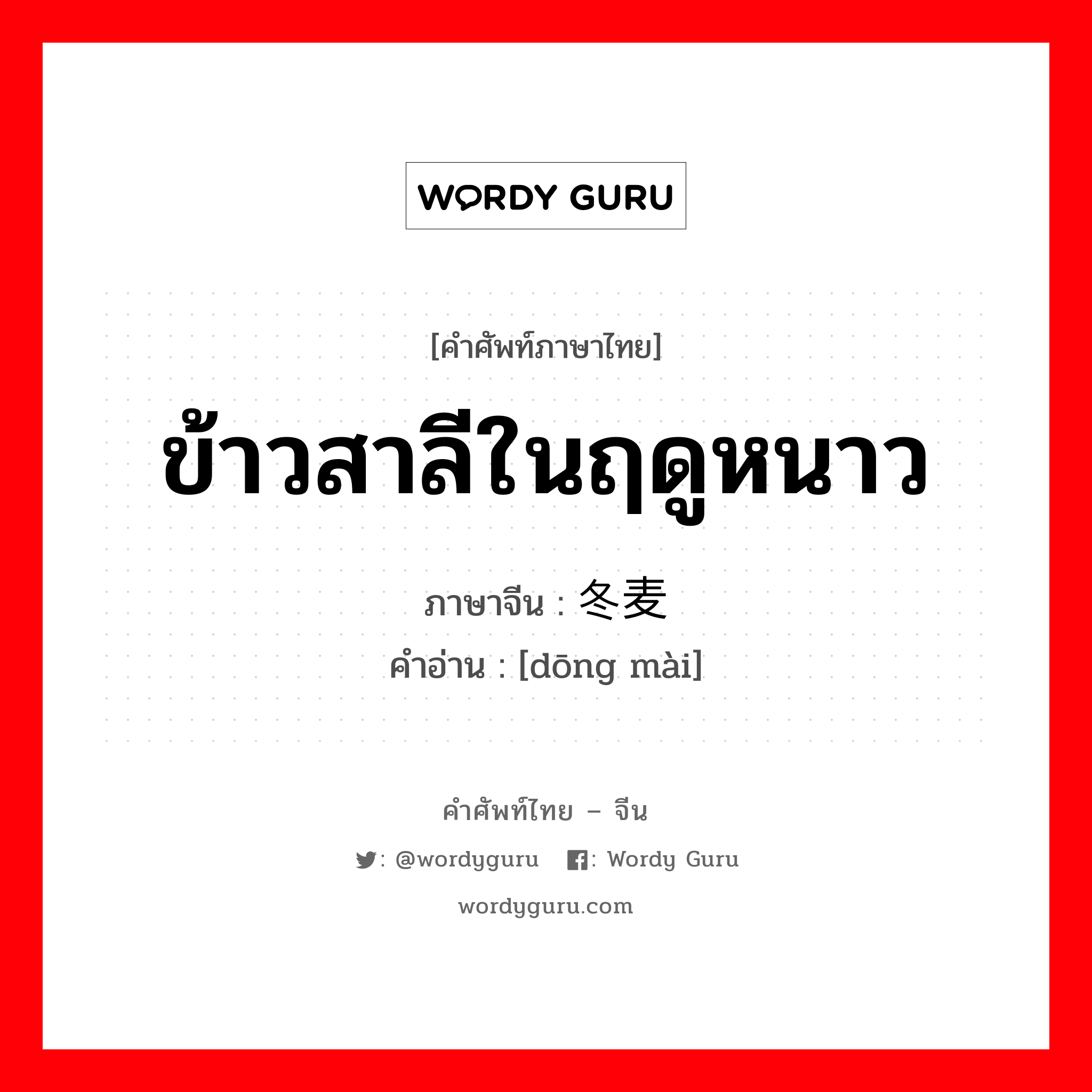 WORDY GURU

[คำศัพท์ภาษาไทย]
ข้าวสาลีในฤดูหนาว
ภาษาจีน : 冬麦
คำอ่าน : [dōng mài]

คำศัพท์ไทย – จีน
: @wordyguru : Wordy Guru
wordyguru.com